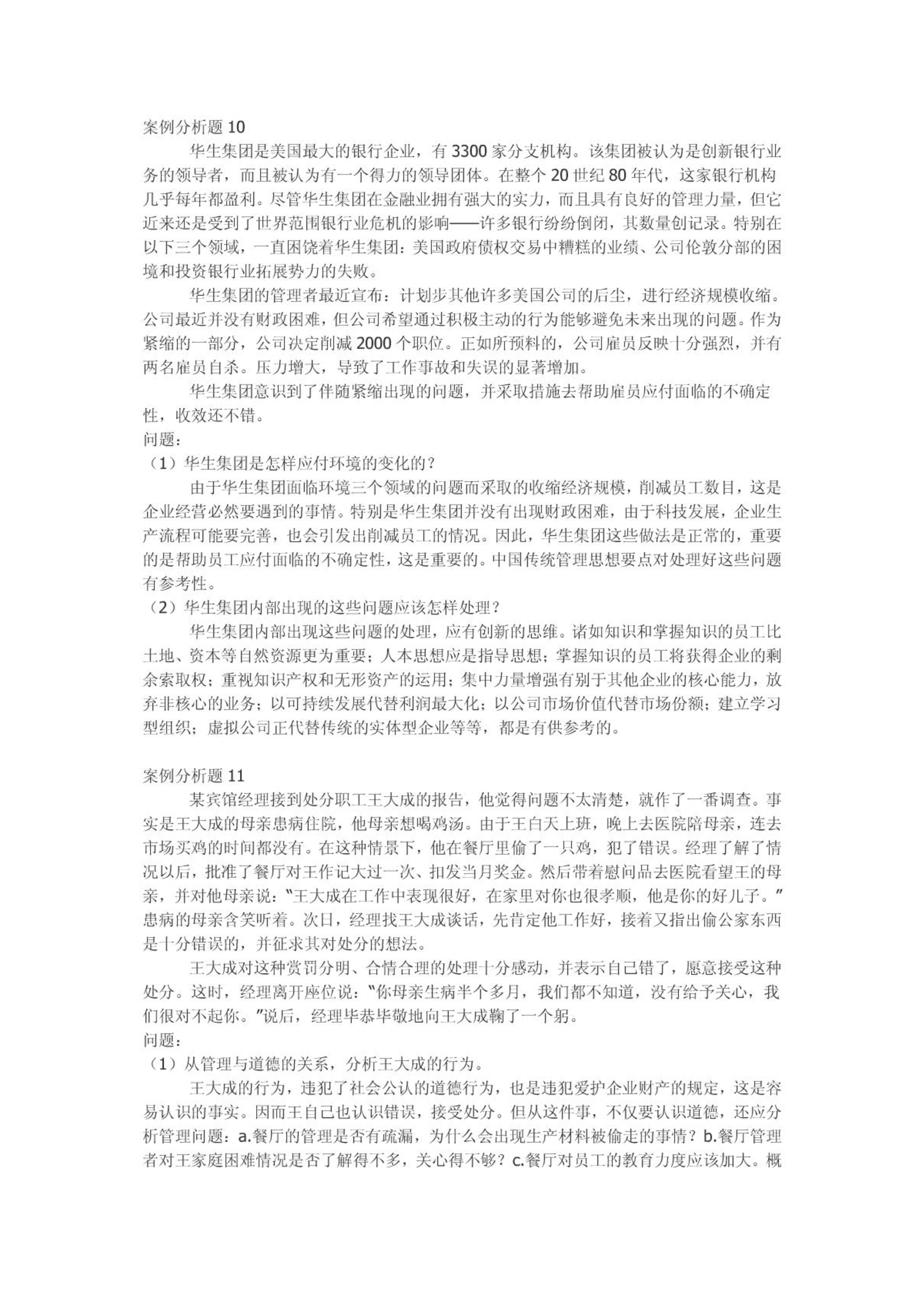 案例分析题 10

华生集团是美国最大的银行企业，有 3300 家分支机构。该集团被认为是创新银行业务的领导者，而且被认为有一个得力的领导团体。在整个 20 世纪 80 年代，这家银行机构几乎每年都盈利。尽管华生集团在金融业拥有强大的实力，而且具有良好的管理力量，但它近来还是受到了世界范围银行业危机的影响——许多银行纷纷倒闭，其数量创记录。特别在以下三个领域，一直困饶着华生集团：美国政府债权交易中糟糕的业绩、公司伦敦分部的困境和投资银行业拓展势力的失败。

华生集团的管理者最近宣布：计划步其他许多美国公司的后尘，进行经济规模收缩。公司最近并没有财政困难，但公司希望通过积极主动的行为能够避免未来出现的问题。作为紧缩的一部分，公司决定削减 2000 个职位。正如所预料的，公司雇员反映十分强烈，并有两名雇员自杀。压力增大，导致了工作事故和失误的显著增加。

华生集团意识到了伴随紧缩出现的问题，并采取措施去帮助雇员应付面临的不确定性，收效还不错。

问题：

（1）华生集团是怎样应付环境的变化的？

由于华生集团面临环境三个领域的问题而采取的收缩经济规模，削减员工数目，这是企业经营必然要遇到的事情。特别是华生集团并没有出现财政困难，由于科技发展，企业生产流程可能要完善，也会引发出削减员工的情况。因此，华生集团这些做法是正常的，重要的是帮助员工应付面临的不确定性，这是重要的。中国传统管理思想要点对处理好这些问题有参考性。

（2）华生集团内部出现的这些问题应该怎样处理？

华生集团内部出现这些问题的处理，应有创新的思维。诸如知识和掌握知识的员工比土地、资本等自然资源更为重要；人本思想应是指导思想；掌握知识的员工将获得企业的剩余索取权；重视知识产权和无形资产的运用；集中力量增强有别于其他企业的核心能力，放弃非核心的业务；以可持续发展代替利润最大化；以公司市场价值代替市场份额；建立学习型组织；虚拟公司正代替传统的实体型企业等等，都是有供参考的。

案例分析题 11

某宾馆经理接到处分职工王大成的报告，他觉得问题不太清楚，就作了一番调查。事实是王大成的母亲患病住院，他母亲想喝鸡汤。由于王白天上班，晚上去医院陪母亲，连去市场买鸡的时间都没有。在这种情景下，他在餐厅里偷了一只鸡，犯了错误。经理了解了情况以后，批准了餐厅对王作记大过一次、扣发当月奖金。然后带着慰问品去医院看望王的母亲，并对他母亲说："王大成在工作中表现很好，在家里对你也很孝顺，他是你的好儿子。"患病的母亲含笑听着。次日，经理找王大成谈话，先肯定他工作好，接着又指出偷公家东西是十分错误的，并征求其对处分的想法。

王大成对这种赏罚分明、合情合理的处理十分感动，并表示自己错了，愿意接受这种处分。这时，经理离开座位说："你母亲生病半个多月，我们都不知道，没有给予关心，我们很对不起你。"说后，经理毕恭毕敬地向王大成鞠了一个躬。

问题：

（1）从管理与道德的关系，分析王大成的行为。

王大成的行为，违犯了社会公认的道德行为，也是违犯爱护企业财产的规定，这是容易认识的事实。因而王自己也认识错误，接受处分。但从这件事，不仅要认识道德，还应分析管理问题：a.餐厅的管理是否有疏漏，为什么会出现生产材料被偷走的事情？b.餐厅管理者对王家庭困难情况是否了解得不多，关心得不够？c.餐厅对员工的教育力度应该加大。概